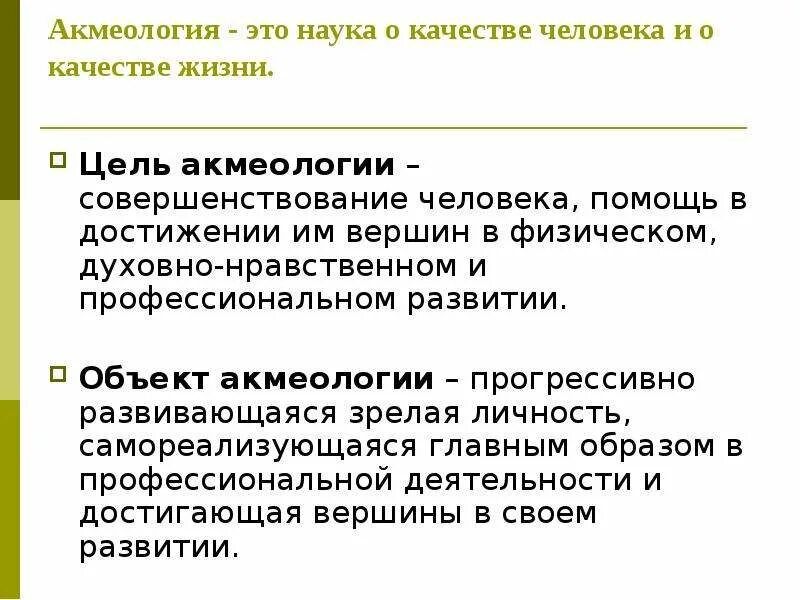 Акмеология - это наука о качестве человека и о качестве жизни.

Цель акмеологии – совершенствование человека, помощь в достижении им вершин в физическом, духовно-нравственном и профессиональном развитии.

Объект акмеологии – прогрессивно развивающаяся зрелая личность, самореализующаяся главным образом в профессиональной деятельности и достигающая вершины в своем развитии.